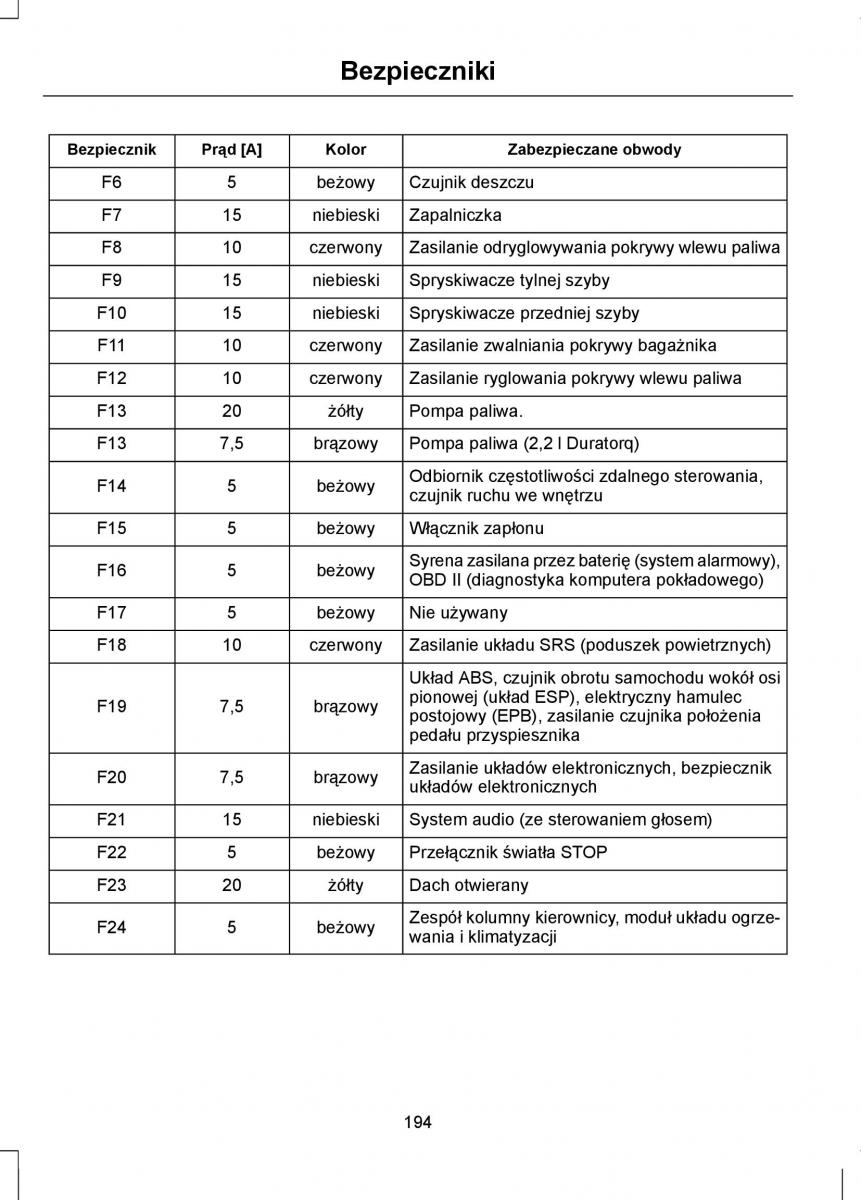 Bezpieczniki

| Bezpiecznik | Prąd [A] | Kolor | Zabezpieczane obwody |
|---|---|---|---|
| F6 | 5 | beżowy | Czujnik deszczu |
| F7 | 15 | niebieski | Zapalniczka |
| F8 | 10 | czerwony | Zasilanie odryglowywania pokrywy wlewu paliwa |
| F9 | 15 | niebieski | Spryskiwacze tylnej szyby |
| F10 | 15 | niebieski | Spryskiwacze przedniej szyby |
| F11 | 10 | czerwony | Zasilanie zwalniania pokrywy bagażnika |
| F12 | 10 | czerwony | Zasilanie ryglowania pokrywy wlewu paliwa |
| F13 | 20 | żółty | Pompa paliwa. |
| F13 | 7,5 | brązowy | Pompa paliwa (2,2 l Duratorq) |
| F14 | 5 | beżowy | Odbiornik częstotliwości zdalnego sterowania, czujnik ruchu we wnętrzu |
| F15 | 5 | beżowy | Włącznik zapłonu |
| F16 | 5 | beżowy | Syrena zasilana przez baterię (system alarmowy), OBD II (diagnostyka komputera pokładowego) |
| F17 | 5 | beżowy | Nie używany |
| F18 | 10 | czerwony | Zasilanie układu SRS (poduszek powietrznych) |
| F19 | 7,5 | brązowy | Układ ABS, czujnik obrotu samochodu wokół osi pionowej (układ ESP), elektryczny hamulec postojowy (EPB), zasilanie czujnika położenia pedału przyspiesznika |
| F20 | 7,5 | brązowy | Zasilanie układów elektronicznych, bezpiecznik układów elektronicznych |
| F21 | 15 | niebieski | System audio (ze sterowaniem głosem) |
| F22 | 5 | beżowy | Przełącznik światła STOP |
| F23 | 20 | żółty | Dach otwierany |
| F24 | 5 | beżowy | Zespół kolumny kierownicy, moduł układu ogrzewania i klimatyzacji |

194